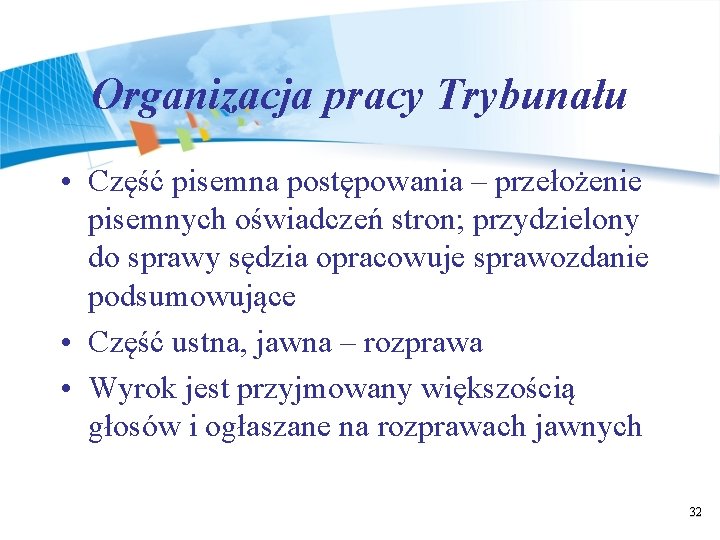 Organizacja pracy Trybunału

• Część pisemna postępowania – przełożenie pisemnych oświadczeń stron; przydzielony do sprawy sędzia opracowuje sprawozdanie podsumowujące

• Część ustna, jawna – rozprawa

• Wyrok jest przyjmowany większością głosów i ogłaszane na rozprawach jawnych

32